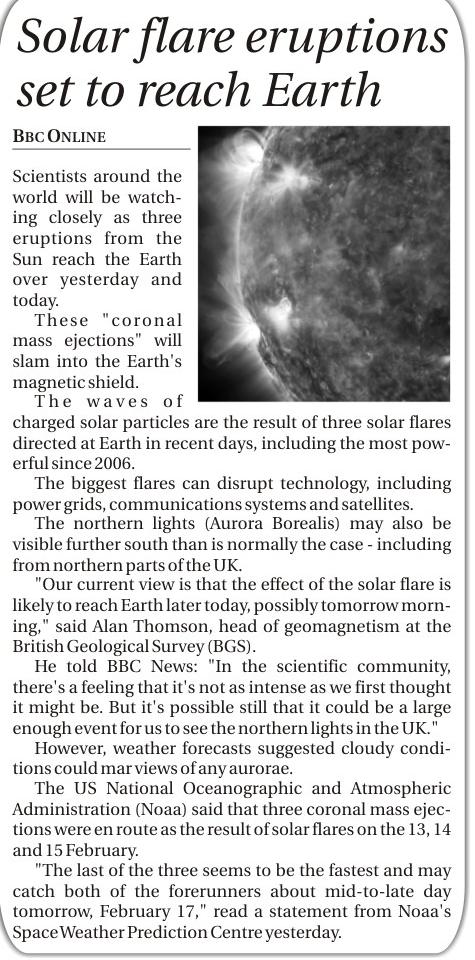 Solar flare eruptions set to reach Earth

BBC ONLINE

Scientists around the world will be watching closely as three eruptions from the Sun reach the Earth over yesterday and today.

These "coronal mass ejections" will slam into the Earth's magnetic shield.

The waves of charged solar particles are the result of three solar flares directed at Earth in recent days, including the most powerful since 2006.

The biggest flares can disrupt technology, including power grids, communications systems and satellites.

The northern lights (Aurora Borealis) may also be visible further south than is normally the case - including from northern parts of the UK.

"Our current view is that the effect of the solar flare is likely to reach Earth later today, possibly tomorrow morning," said Alan Thomson, head of geomagnetism at the British Geological Survey (BGS).

He told BBC News: "In the scientific community, there's a feeling that it's not as intense as we first thought it might be. But it's possible still that it could be a large enough event for us to see the northern lights in the UK."

However, weather forecasts suggested cloudy conditions could mar views of any aurorae.

The US National Oceanographic and Atmospheric Administration (Noaa) said that three coronal mass ejections were en route as the result of solar flares on the 13, 14 and 15 February.

"The last of the three seems to be the fastest and may catch both of the forerunners about mid-to-late day tomorrow, February 17," read a statement from Noaa's Space Weather Prediction Centre yesterday.